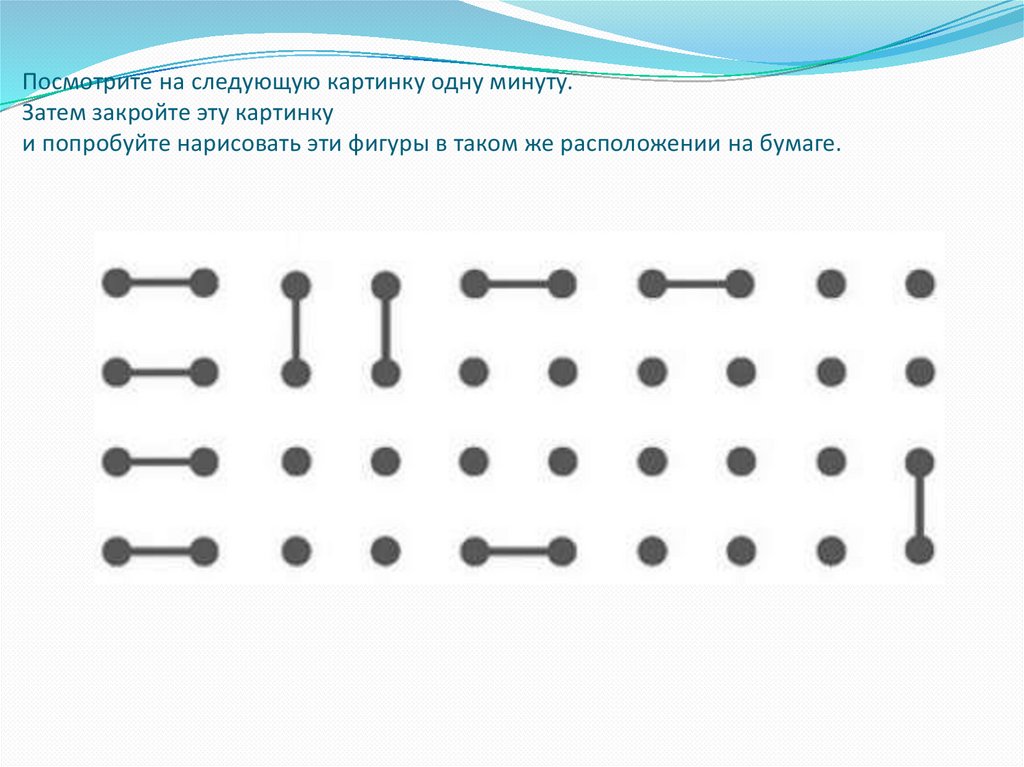 Посмотрите на следующую картинку одну минуту.
Затем закройте эту картинку
и попробуйте нарисовать эти фигуры в таком же расположении на бумаге.